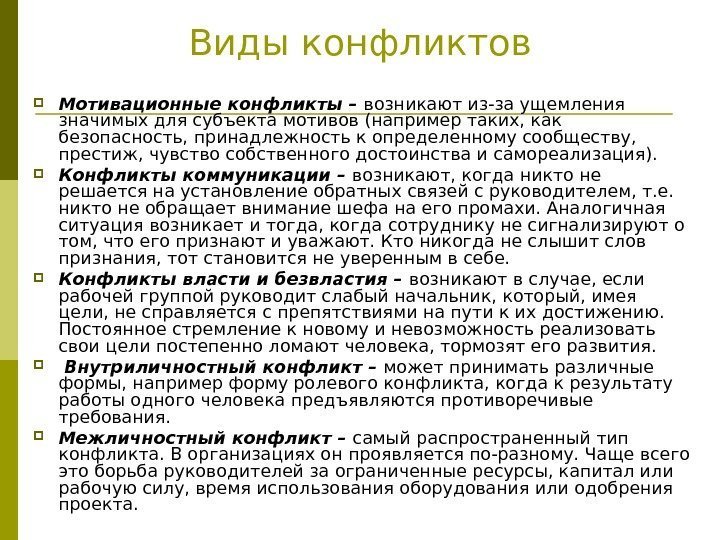 Виды конфликтов

Мотивационные конфликты – возникают из-за ущемления значимых для субъекта мотивов (например таких, как безопасность, принадлежность к определенному сообществу, престиж, чувство собственного достоинства и самореализация).

Конфликты коммуникации – возникают, когда никто не решается на установление обратных связей с руководителем, т.е. никто не обращает внимание шефа на его промахи. Аналогичная ситуация возникает и тогда, когда сотруднику не сигнализируют о том, что его признают и уважают. Кто никогда не слышит слов признания, тот становится не уверенным в себе.

Конфликты власти и безвластия – возникают в случае, если рабочей группой руководит слабый начальник, который, имея цели, не справляется с препятствиями на пути к их достижению. Постоянное стремление к новому и невозможность реализовать свои цели постепенно ломают человека, тормозят его развития.

Внутриличностный конфликт – может принимать различные формы, например форму ролевого конфликта, когда к результату работы одного человека предъявляются противоречивые требования.

Межличностный конфликт – самый распространенный тип конфликта. В организациях он проявляется по-разному. Чаще всего это борьба руководителей за ограниченные ресурсы, капитал или рабочую силу, время использования оборудования или одобрения проекта.